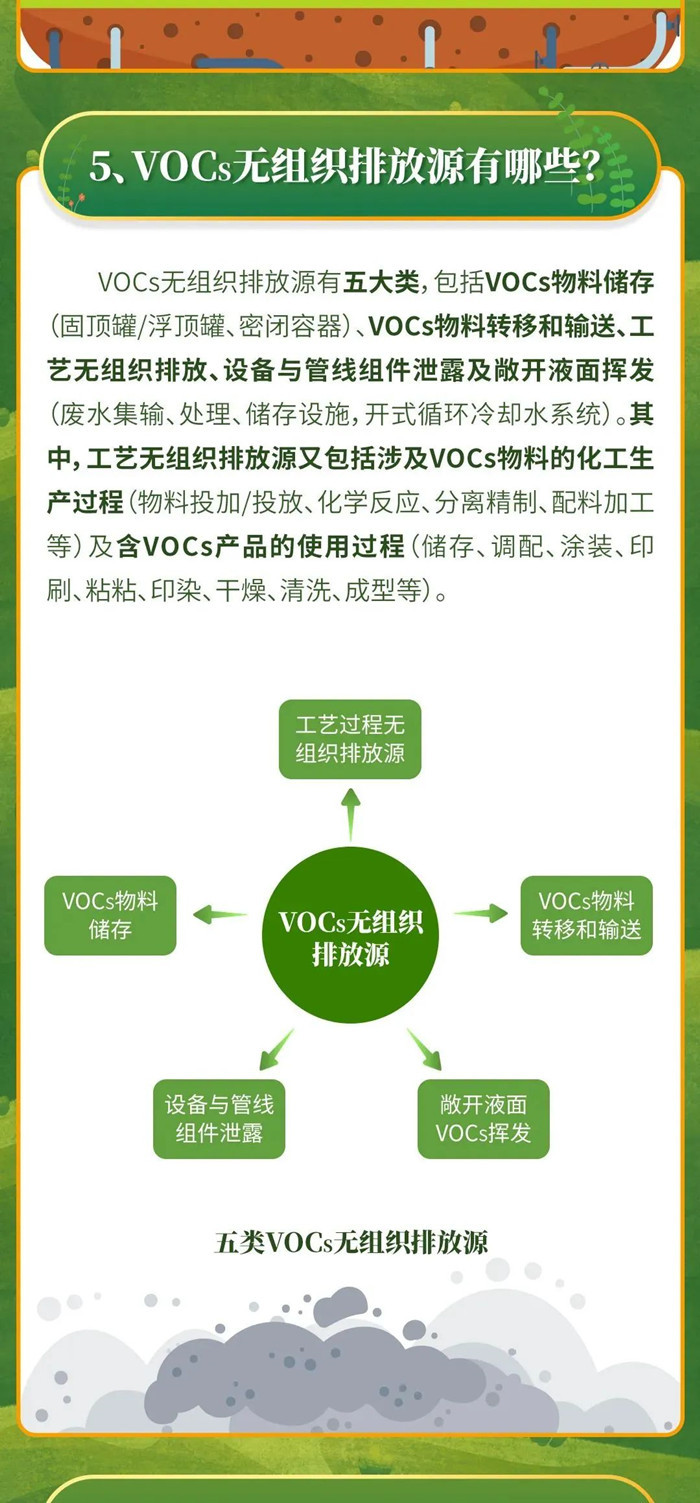 5、VOCs无组织排放源有哪些？

VOCs无组织排放源有五大类，包括VOCs物料储存（固顶罐/浮顶罐、密闭容器）、VOCs物料转移和输送、工艺无组织排放、设备与管线组件泄露及敞开液面挥发（废水集输、处理、储存设施，开式循环冷却水系统）。其中，工艺无组织排放源又包括涉及VOCs物料的化工生产过程（物料投加/投放、化学反应、分离精制、配料加工等）及含VOCs产品的使用过程（储存、调配、涂装、印刷、粘粘、印染、干燥、清洗、成型等）。

工艺过程无组织排放源

VOCs物料储存

VOCs无组织排放源

VOCs物料转移和输送

设备与管线组件泄露

敞开液面VOCs挥发

五类VOCs无组织排放源